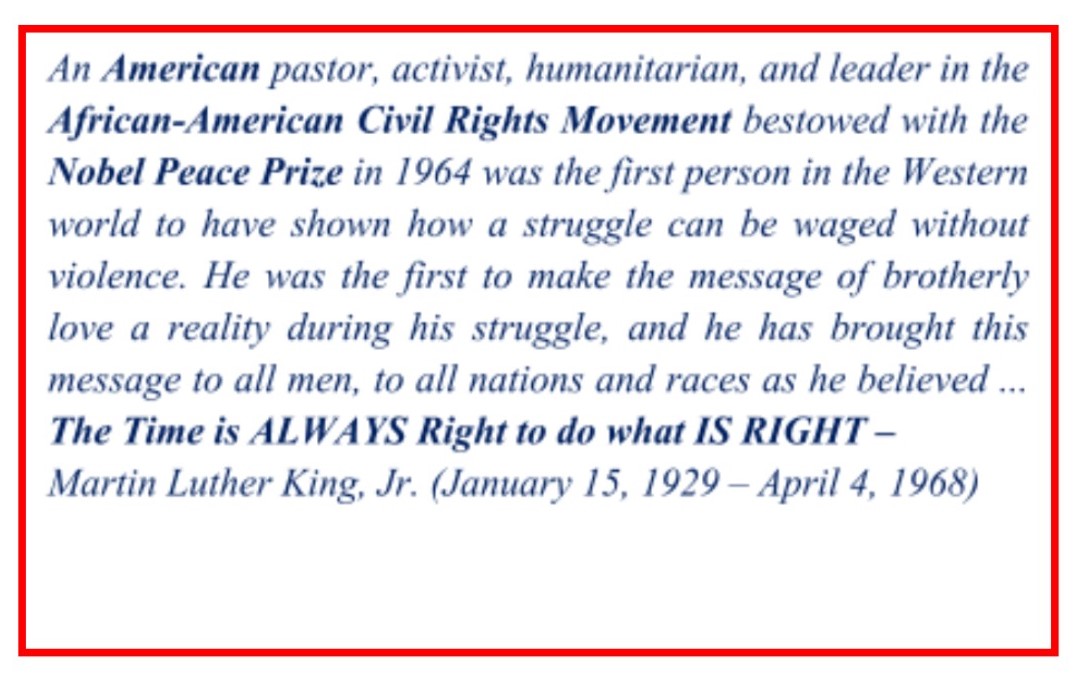 An American pastor, activist, humanitarian, and leader in the African-American Civil Rights Movement bestowed with the Nobel Peace Prize in 1964 was the first person in the Western world to have shown how a struggle can be waged without violence. He was the first to make the message of brotherly love a reality during his struggle, and he has brought this message to all men, to all nations and races as he believed ... The Time is ALWAYS Right to do what IS RIGHT –
Martin Luther King, Jr. (January 15, 1929 – April 4, 1968)